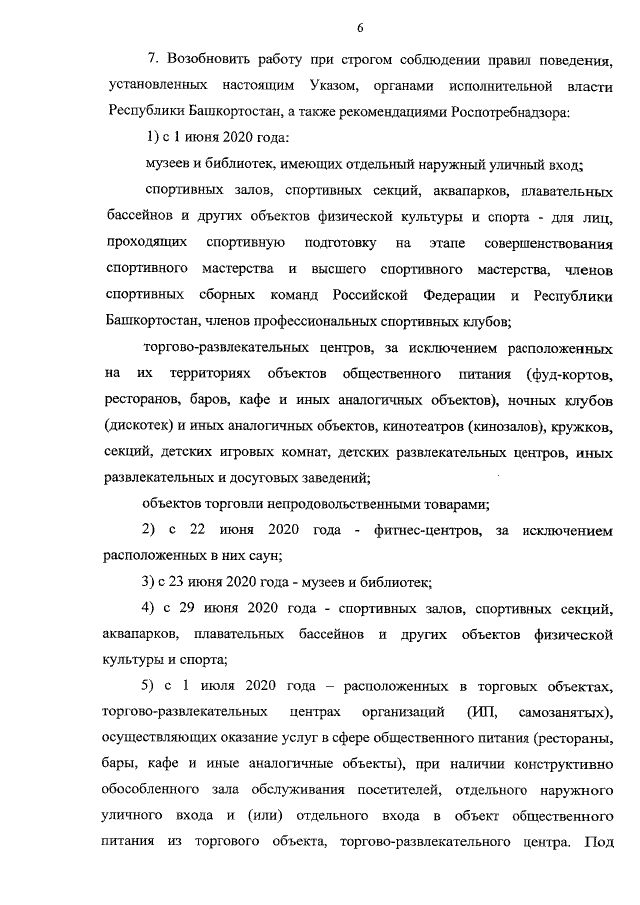 6

7. Возобновить работу при строгом соблюдении правил поведения, установленных настоящим Указом, органами исполнительной власти Республики Башкортостан, а также рекомендациями Роспотребнадзора:

1) с 1 июня 2020 года:

музеев и библиотек, имеющих отдельный наружный уличный вход;

спортивных залов, спортивных секций, аквапарков, плавательных бассейнов и других объектов физической культуры и спорта - для лиц, проходящих спортивную подготовку на этапе совершенствования спортивного мастерства и высшего спортивного мастерства, членов спортивных сборных команд Российской Федерации и Республики Башкортостан, членов профессиональных спортивных клубов;

торгово-развлекательных центров, за исключением расположенных на их территориях объектов общественного питания (фуд-кортов, ресторанов, баров, кафе и иных аналогичных объектов), ночных клубов (дискотек) и иных аналогичных объектов, кинотеатров (кинозалов), кружков, секций, детских игровых комнат, детских развлекательных центров, иных развлекательных и досуговых заведений;

объектов торговли непродовольственными товарами;

2) с 22 июня 2020 года - фитнес-центров, за исключением расположенных в них саун;

3) с 23 июня 2020 года - музеев и библиотек;

4) с 29 июня 2020 года - спортивных залов, спортивных секций, аквапарков, плавательных бассейнов и других объектов физической культуры и спорта;

5) с 1 июля 2020 года – расположенных в торговых объектах, торгово-развлекательных центрах организаций (ИП, самозанятых), осуществляющих оказание услуг в сфере общественного питания (рестораны, бары, кафе и иные аналогичные объекты), при наличии конструктивно обособленного зала обслуживания посетителей, отдельного наружного уличного входа и (или) отдельного входа в объект общественного питания из торгового объекта, торгово-развлекательного центра. Под